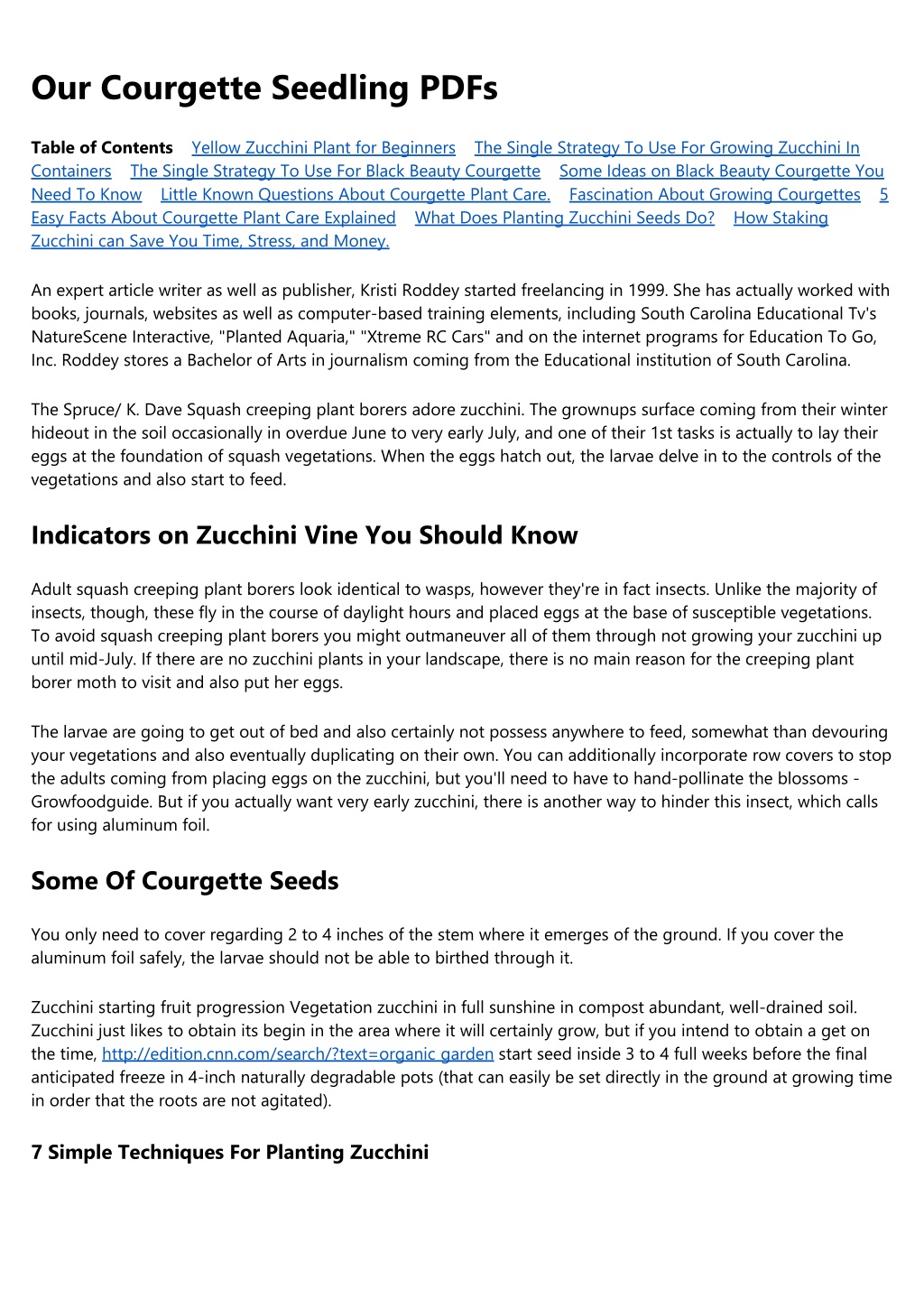 Our Courgette Seedling PDFs

Table of Contents Yellow Zucchini Plant for Beginners The Single Strategy To Use For Growing Zucchini In Containers The Single Strategy To Use For Black Beauty Courgette Some Ideas on Black Beauty Courgette You Need To Know Little Known Questions About Courgette Plant Care. Fascination About Growing Courgettes 5 Easy Facts About Courgette Plant Care Explained What Does Planting Zucchini Seeds Do? How Staking Zucchini can Save You Time, Stress, and Money.

An expert article writer as well as publisher, Kristi Roddey started freelancing in 1999. She has actually worked with books, journals, websites as well as computer-based training elements, including South Carolina Educational Tv's NatureScene Interactive, "Planted Aquaria," "Xtreme RC Cars" and on the internet programs for Education To Go, Inc. Roddey stores a Bachelor of Arts in journalism coming from the Educational institution of South Carolina.

The Spruce/ K. Dave Squash creeping plant borers adore zucchini. The grownups surface coming from their winter hideout in the soil occasionally in overdue June to very early July, and one of their 1st tasks is actually to lay their eggs at the foundation of squash vegetations. When the eggs hatch out, the larvae delve in to the controls of the vegetations and also start to feed.

Indicators on Zucchini Vine You Should Know

Adult squash creeping plant borers look identical to wasps, however they're in fact insects. Unlike the majority of insects, though, these fly in the course of daylight hours and placed eggs at the base of susceptible vegetations. To avoid squash creeping plant borers you might outmaneuver all of them through not growing your zucchini up until mid-July. If there are no zucchini plants in your landscape, there is no main reason for the creeping plant borer moth to visit and also put her eggs.

The larvae are going to get out of bed and also certainly not possess anywhere to feed, somewhat than devouring your vegetations and also eventually duplicating on their own. You can additionally incorporate row covers to stop the adults coming from placing eggs on the zucchini, but you'll need to have to hand-pollinate the blossoms - Growfoodguide. But if you actually want very early zucchini, there is another way to hinder this insect, which calls for using aluminum foil.

Some Of Courgette Seeds

You only need to cover regarding 2 to 4 inches of the stem where it emerges of the ground. If you cover the aluminum foil safely, the larvae should not be able to birthed through it.

Zucchini starting fruit progression Vegetation zucchini in full sunshine in compost abundant, well-drained soil. Zucchini just likes to obtain its begin in the area where it will certainly grow, but if you intend to obtain a get on the time, http://edition.cnn.com/search/?text=organic garden start seed inside 3 to 4 full weeks before the final anticipated freeze in 4-inch naturally degradable pots (that can easily be set directly in the ground at growing time in order that the roots are not agitated).

7 Simple Techniques For Planting Zucchini